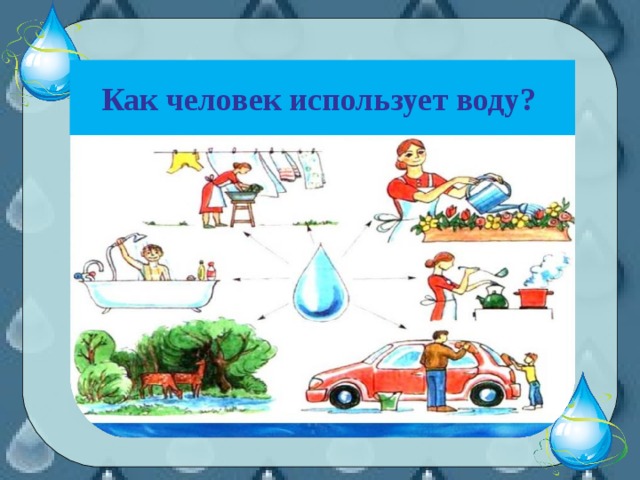 Как человек использует воду?